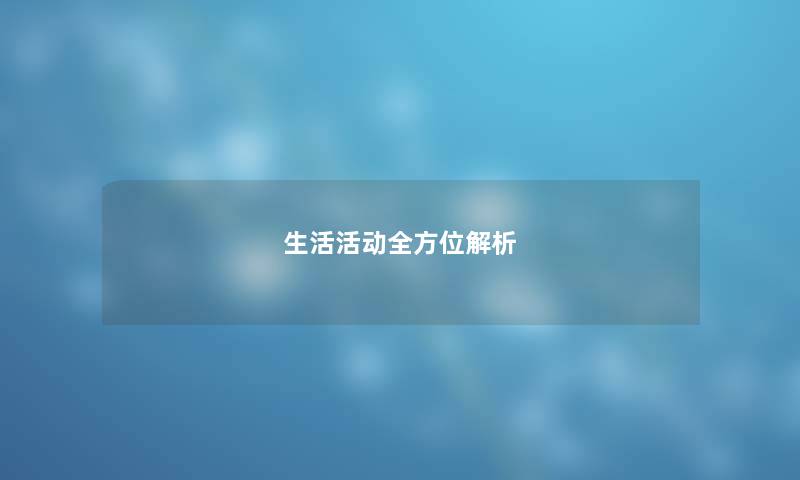 生活活动全方位解析